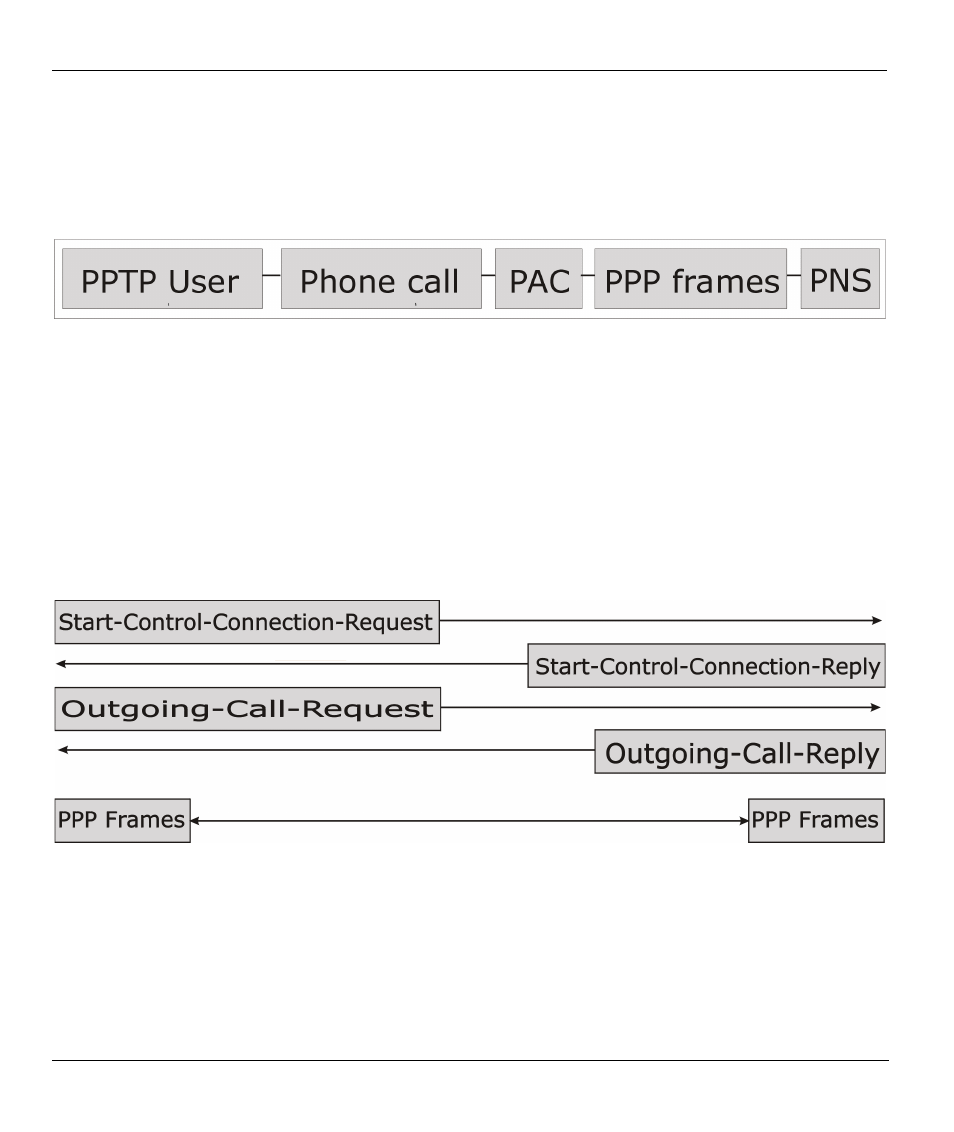 PPTP User

Phone call

PAC

PPP frames

PNS

Start-Control-Connection-Request

Start-Control-Connection-Reply

Outgoing-Call-Request

Outgoing-Call-Reply

PPP Frames

PPP Frames